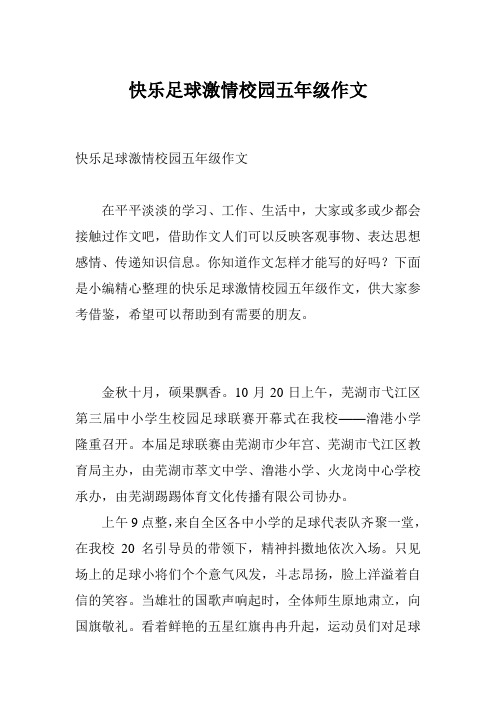 快乐足球激情校园五年级作文

快乐足球激情校园五年级作文

在平平淡淡的学习、工作、生活中，大家或多或少都会接触过作文吧，借助作文人们可以反映客观事物、表达思想感情、传递知识信息。你知道作文怎样才能写的好吗？下面是小编精心整理的快乐足球激情校园五年级作文，供大家参考借鉴，希望可以帮助到有需要的朋友。

金秋十月，硕果飘香。10 月 20 日上午，芜湖市弋江区第三届中小学生校园足球联赛开幕式在我校——澛港小学隆重召开。本届足球联赛由芜湖市少年宫、芜湖市弋江区教育局主办，由芜湖市萃文中学、澛港小学、火龙岗中心学校承办，由芜湖踢踢体育文化传播有限公司协办。

上午 9 点整，来自全区各中小学的足球代表队齐聚一堂，在我校 20 名引导员的带领下，精神抖擞地依次入场。只见场上的足球小将们个个意气风发，斗志昂扬，脸上洋溢着自信的笑容。当雄壮的国歌声响起时，全体师生原地肃立，向国旗敬礼。看着鲜艳的五星红旗冉冉升起，运动员们对足球